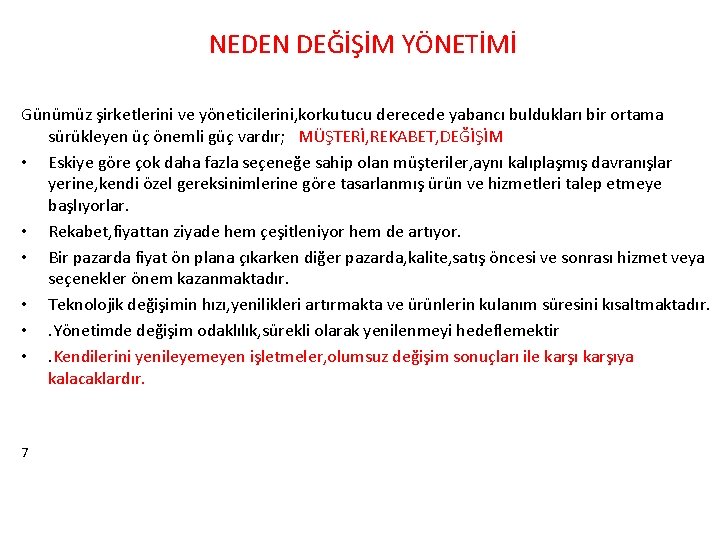 NEDEN DEĞİŞİM YÖNETİMİ

Günümüz şirketlerini ve yöneticilerini,korkutucu derecede yabancı buldukları bir ortama sürükleyen üç önemli güç vardır;   MÜŞTERİ,REKABET,DEĞİŞİM

• Eskiye göre çok daha fazla seçeneğe sahip olan müşteriler,aynı kalıplaşmış davranışlar yerine,kendi özel gereksinimlerine göre tasarlanmış ürün ve hizmetleri talep etmeye başlıyorlar.

• Rekabet,fiyattan ziyade hem çeşitleniyor hem de artıyor.

• Bir pazarda fiyat ön plana çıkarken diğer pazarda,kalite,satış öncesi ve sonrası hizmet veya seçenekler önem kazanmaktadır.

• Teknolojik değişimin hızı,yenilikleri artırmakta ve ürünlerin kulanım süresini kısaltmaktadır.

• .Yönetimde değişim odaklılık,sürekli olarak yenilenmeyi hedeflemektir

• .Kendilerini yenileyemeyen işletmeler,olumsuz değişim sonuçları ile karşı karşıya kalacaklardır.

7